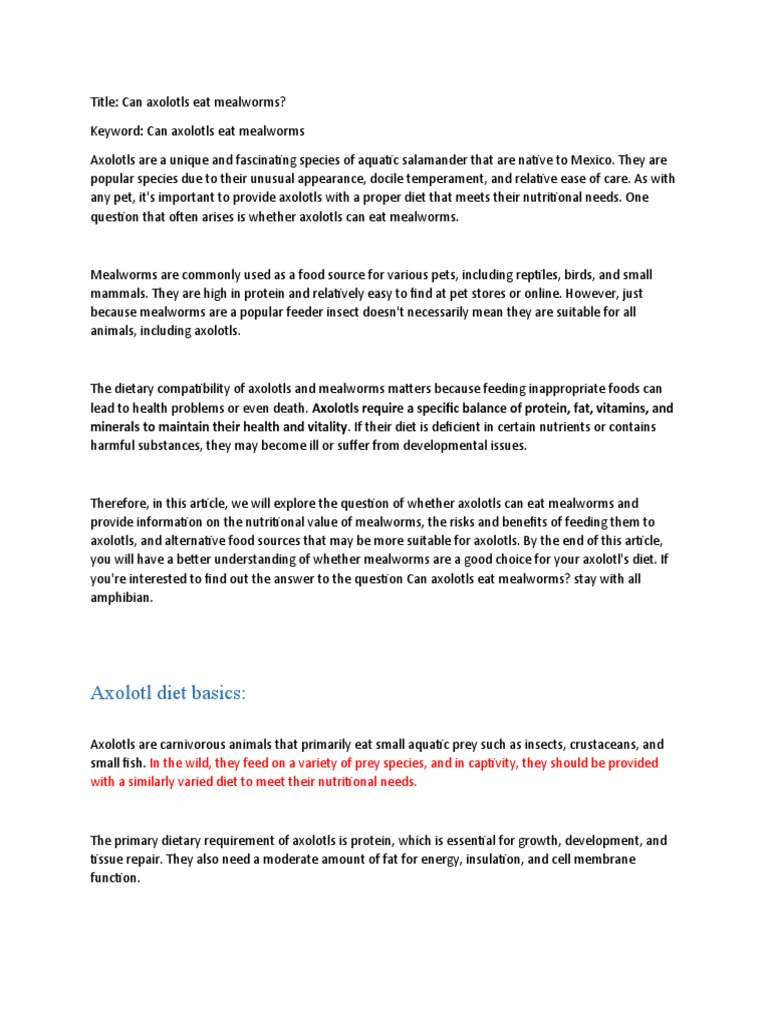 Title: Can axolotls eat mealworms?

Keyword: Can axolotls eat mealworms

Axolotls are a unique and fascinating species of aquatic salamander that are native to Mexico. They are popular species due to their unusual appearance, docile temperament, and relative ease of care. As with any pet, it's important to provide axolotls with a proper diet that meets their nutritional needs. One question that often arises is whether axolotls can eat mealworms.

Mealworms are commonly used as a food source for various pets, including reptiles, birds, and small mammals. They are high in protein and relatively easy to find at pet stores or online. However, just because mealworms are a popular feeder insect doesn't necessarily mean they are suitable for all animals, including axolotls.

The dietary compatibility of axolotls and mealworms matters because feeding inappropriate foods can lead to health problems or even death. Axolotls require a specific balance of protein, fat, vitamins, and minerals to maintain their health and vitality. If their diet is deficient in certain nutrients or contains harmful substances, they may become ill or suffer from developmental issues.

Therefore, in this article, we will explore the question of whether axolotls can eat mealworms and provide information on the nutritional value of mealworms, the risks and benefits of feeding them to axolotls, and alternative food sources that may be more suitable for axolotls. By the end of this article, you will have a better understanding of whether mealworms are a good choice for your axolotl's diet. If you're interested to find out the answer to the question Can axolotls eat mealworms? stay with all amphibian.

Axolotl diet basics:

Axolotls are carnivorous animals that primarily eat small aquatic prey such as insects, crustaceans, and small fish. In the wild, they feed on a variety of prey species, and in captivity, they should be provided with a similarly varied diet to meet their nutritional needs.

The primary dietary requirement of axolotls is protein, which is essential for growth, development, and tissue repair. They also need a moderate amount of fat for energy, insulation, and cell membrane function.